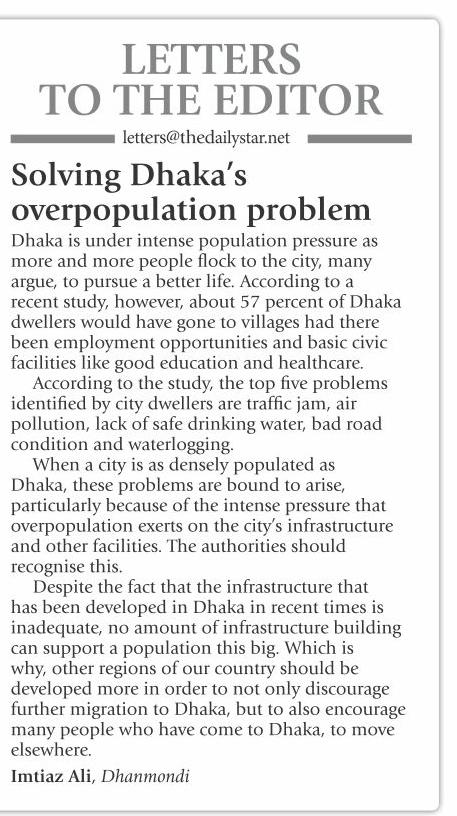 LETTERS TO THE EDITOR

letters@thedailystar.net

Solving Dhaka's overpopulation problem

Dhaka is under intense population pressure as more and more people flock to the city, many argue, to pursue a better life. According to a recent study, however, about 57 percent of Dhaka dwellers would have gone to villages had there been employment opportunities and basic civic facilities like good education and healthcare.

According to the study, the top five problems identified by city dwellers are traffic jam, air pollution, lack of safe drinking water, bad road condition and waterlogging.

When a city is as densely populated as Dhaka, these problems are bound to arise, particularly because of the intense pressure that overpopulation exerts on the city's infrastructure and other facilities. The authorities should recognise this.

Despite the fact that the infrastructure that has been developed in Dhaka in recent times is inadequate, no amount of infrastructure building can support a population this big. Which is why, other regions of our country should be developed more in order to not only discourage further migration to Dhaka, but to also encourage many people who have come to Dhaka, to move elsewhere.

Imtiaz Ali, Dhanmondi